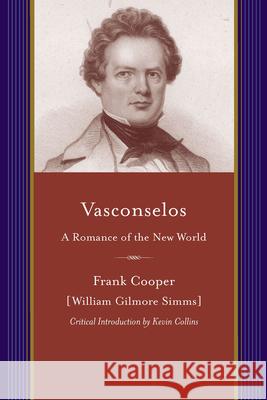 Vasconselos

A Romance of the New World

Frank Cooper

[William Gilmore Simms]

Critical Introduction by Kevin Collins

Kraina Książek